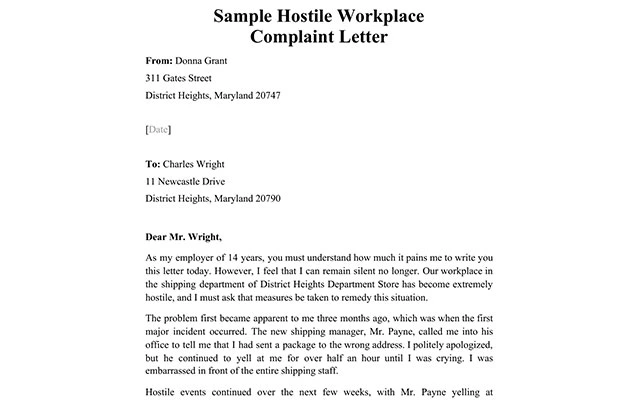 Sample Hostile Workplace
Complaint Letter

From: Donna Grant
311 Gates Street
District Heights, Maryland 20747

[Date]

To: Charles Wright
11 Newcastle Drive
District Heights, Maryland 20790

Dear Mr. Wright,

As my employer of 14 years, you must understand how much it pains me to write you this letter today. However, I feel that I can remain silent no longer. Our workplace in the shipping department of District Heights Department Store has become extremely hostile, and I must ask that measures be taken to remedy this situation.

The problem first became apparent to me three months ago, which was when the first major incident occurred. The new shipping manager, Mr. Payne, called me into his office to tell me that I had sent a package to the wrong address. I politely apologized, but he continued to yell at me for over half an hour until I was crying. I was embarrassed in front of the entire shipping staff.

Hostile events continued over the next few weeks, with Mr. Payne yelling at